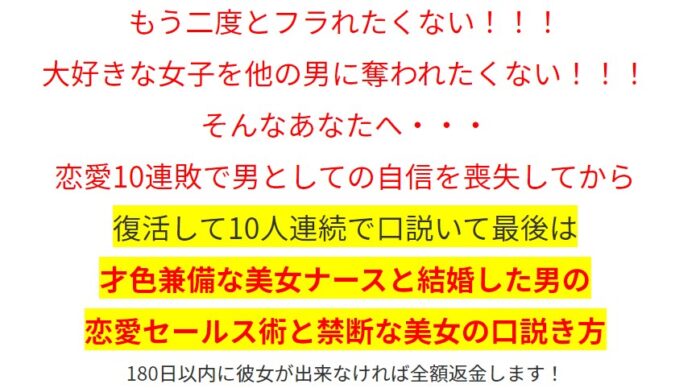 もう二度とフラれたくない！！！

大好きな女子を他の男に奪われたくない！！！

そんなあなたへ・・・

恋愛10連敗で男としての自信を喪失してから

復活して10人連続で口説いて最後は

才色兼備な美女ナースと結婚した男の

恋愛セールス術と禁断な美女の口説き方

180日以内に彼女が出来なければ全額返金します！